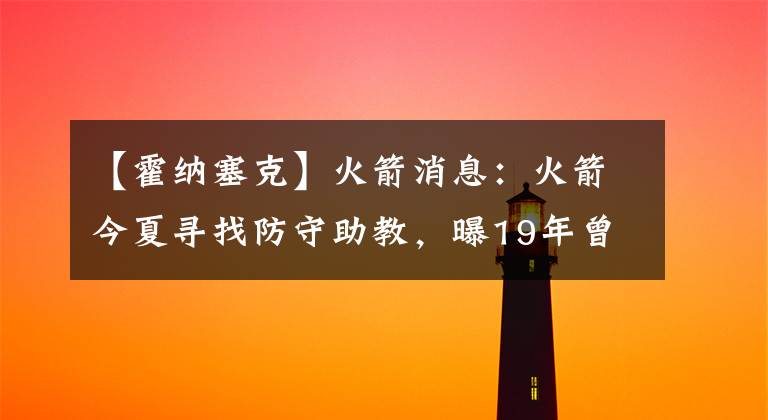 【霍纳塞克】火箭消息：火箭今夏寻找防守助教，曝19年曾